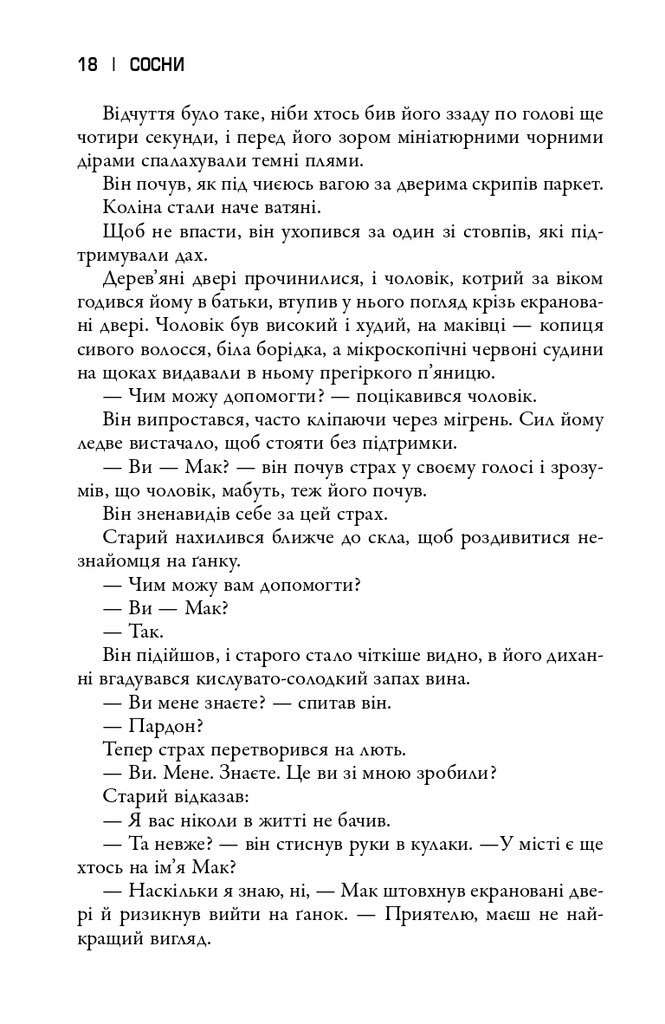 18 | СОСНИ

Відчуття було таке, ніби хтось бив його ззаду по голові ще чотири секунди, і перед його зором мініатюрними чорними дірами спалахували темні плями.

Він почув, як під чиєюсь вагою за дверима скрипів паркет.

Коліна стали наче ватяні.

Щоб не впасти, він ухопився за один зі стовпів, які підтримували дах.

Дерев'яні двері прочинилися, і чоловік, котрий за віком годився йому в батьки, втупив у нього погляд крізь екрановані двері. Чоловік був високий і худий, на маківці — копиця сивого волосся, біла борідка, а мікроскопічні червоні судини на щоках видавали в ньому прегіркого п'яницю.

— Чим можу допомогти? — поцікавився чоловік.

Він випростався, часто кліпаючи через мігрень. Сил йому ледве вистачало, щоб стояти без підтримки.

— Ви — Мак? — він почув страх у своєму голосі і зрозумів, що чоловік, мабуть, теж його почув.

Він зненавидів себе за цей страх.

Старий нахилився ближче до скла, щоб роздивитися незнайомця на ґанку.

— Чим можу вам допомогти?

— Ви — Мак?

— Так.

Він підійшов, і старого стало чіткіше видно, в його диханні вгадувався кислувато-солодкий запах вина.

— Ви мене знаєте? — спитав він.

— Пардон?

Тепер страх перетворився на лють.

— Ви. Мене. Знаєте. Це ви зі мною зробили?

Старий відказав:

— Я вас ніколи в житті не бачив.

— Та невже? — він стиснув руки в кулаки. —У місті є ще хтось на ім'я Мак?

— Наскільки я знаю, ні, — Мак штовхнув екрановані двері й ризикнув вийти на ґанок. — Приятелю, маєш не найкращий вигляд.